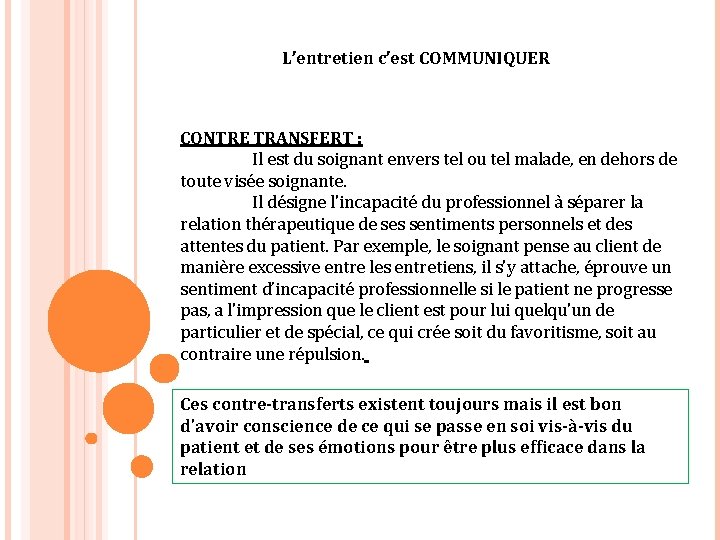 L'entretien c'est COMMUNIQUER

CONTRE TRANSFERT :

Il est du soignant envers tel ou tel malade, en dehors de toute visée soignante.

Il désigne l'incapacité du professionnel à séparer la relation thérapeutique de ses sentiments personnels et des attentes du patient. Par exemple, le soignant pense au client de manière excessive entre les entretiens, il s'y attache, éprouve un sentiment d'incapacité professionnelle si le patient ne progresse pas, a l'impression que le client est pour lui quelqu'un de particulier et de spécial, ce qui crée soit du favoritisme, soit au contraire une répulsion.

Ces contre-transferts existent toujours mais il est bon d'avoir conscience de ce qui se passe en soi vis-à-vis du patient et de ses émotions pour être plus efficace dans la relation